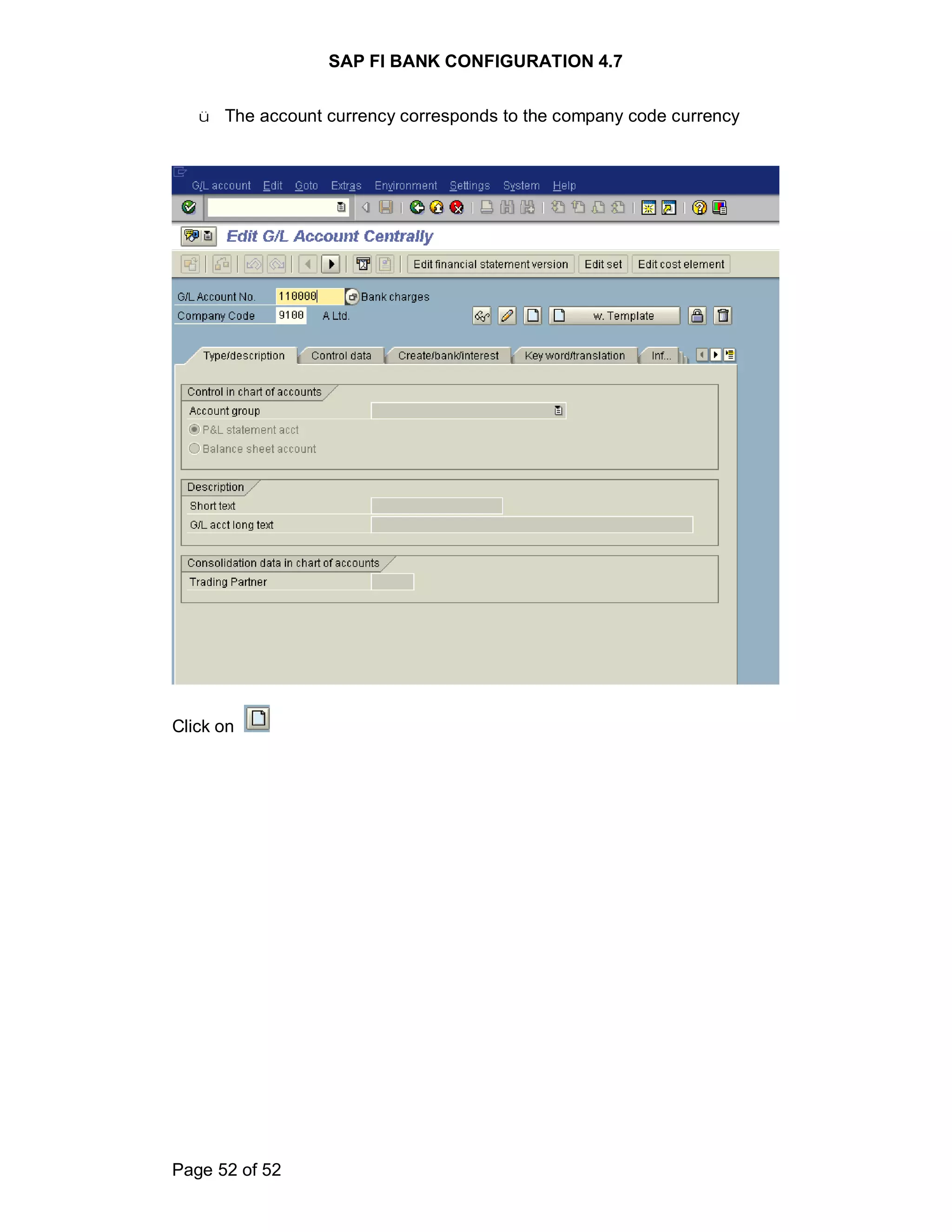 SAP FI BANK CONFIGURATION 4.7

ü The account currency corresponds to the company code currency

G/L account Edit Goto Extras Environment Settings System Help

Edit G/L Account Centrally

Edit financial statement version Edit set Edit cost element

G/L Account No. 110000 Bank charges
Company Code 9100 A Ltd.

w. Template

Type/description Control data Create/bank/interest Key word/translation Inf...

Control in chart of accounts
Account group
P&L statement acct
Balance sheet account

Description
Short text
G/L acct long text

Consolidation data in chart of accounts
Trading Partner

Click on

Page 52 of 52